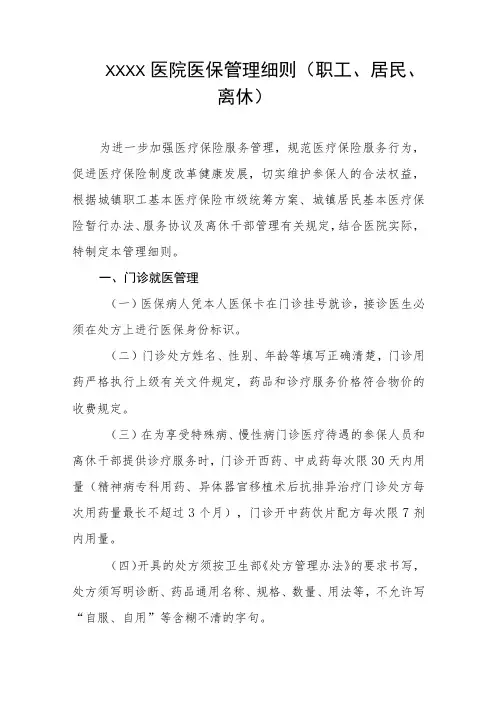 XXXX 医院医保管理细则（职工、居民、离休）

为进一步加强医疗保险服务管理，规范医疗保险服务行为，促进医疗保险制度改革健康发展，切实维护参保人的合法权益，根据城镇职工基本医疗保险市级统筹方案、城镇居民基本医疗保险暂行办法、服务协议及离休干部管理有关规定，结合医院实际，特制定本管理细则。

一、门诊就医管理

（一）医保病人凭本人医保卡在门诊挂号就诊，接诊医生必须在处方上进行医保身份标识。

（二）门诊处方姓名、性别、年龄等填写正确清楚，门诊用药严格执行上级有关文件规定，药品和诊疗服务价格符合物价的收费规定。

（三）在为享受特殊病、慢性病门诊医疗待遇的参保人员和离休干部提供诊疗服务时，门诊开西药、中成药每次限 30 天内用量（精神病专科用药、异体器官移植术后抗排异治疗门诊处方每次用药量最长不超过 3 个月），门诊开中药饮片配方每次限 7 剂内用量。

（四）开具的处方须按卫生部《处方管理办法》的要求书写，处方须写明诊断、药品通用名称、规格、数量、用法等，不允许写“自服、自用”等含糊不清的字句。